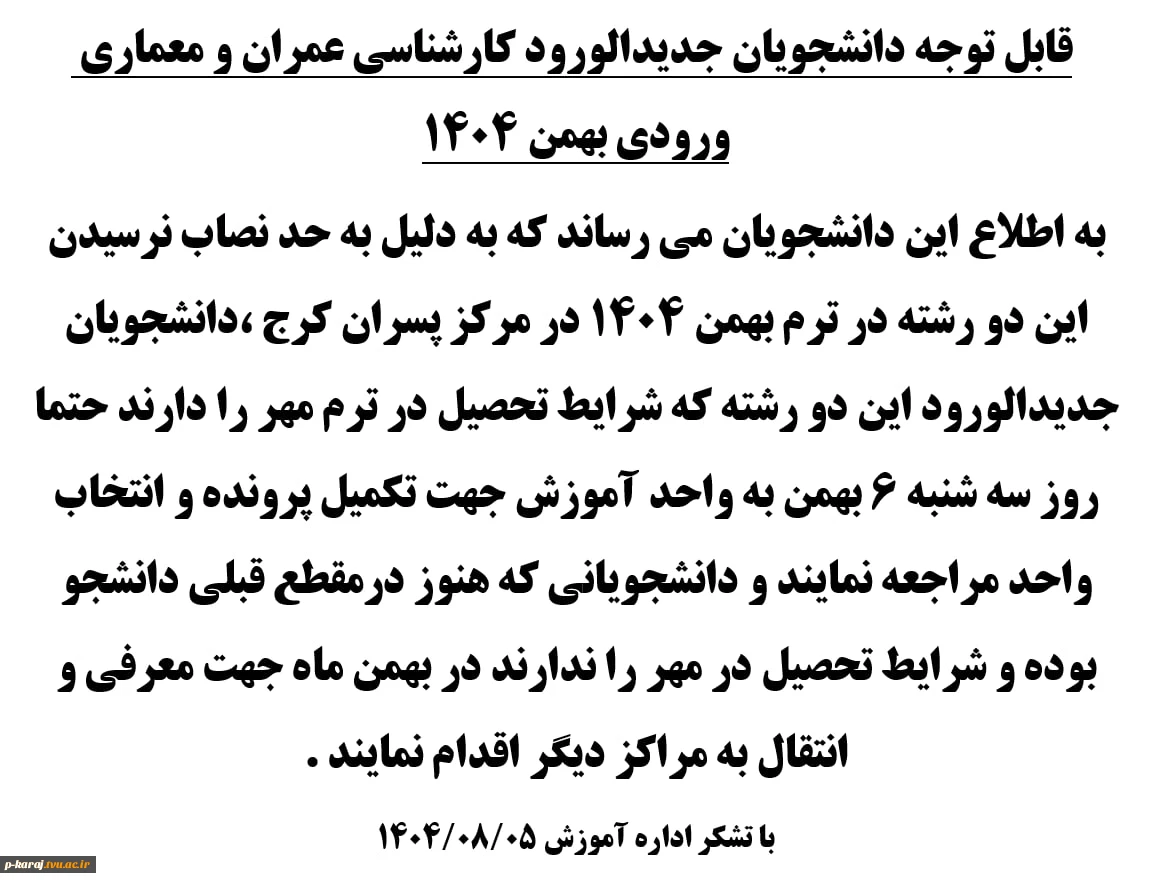 قابل توجه دانشجویان جدیدالورود کارشناسی عمران و معماری ورودی بهمن ۱۴۰۴

به اطلاع این دانشجویان می رساند که به دلیل به حد نصاب نرسیدن این دو رشته در ترم بهمن ۱۴۰۴ در مرکز پسران کرج ،دانشجویان جدیدالورود این دو رشته که شرایط تحصیل در ترم مهر را دارند حتما روز سه شنبه ۶ بهمن به واحد آموزش جهت تکمیل پرونده و انتخاب واحد مراجعه نمایند و دانشجویانی که هنوز درمقطع قبلی دانشجو بوده و شرایط تحصیل در مهر را ندارند در بهمن ماه جهت معرفی و انتقال به مراکز دیگر اقدام نمایند .

با تشکر اداره آموزش ۱۴۰۴/۰۸/۰۵

p-karaj.tvu.ac.ir